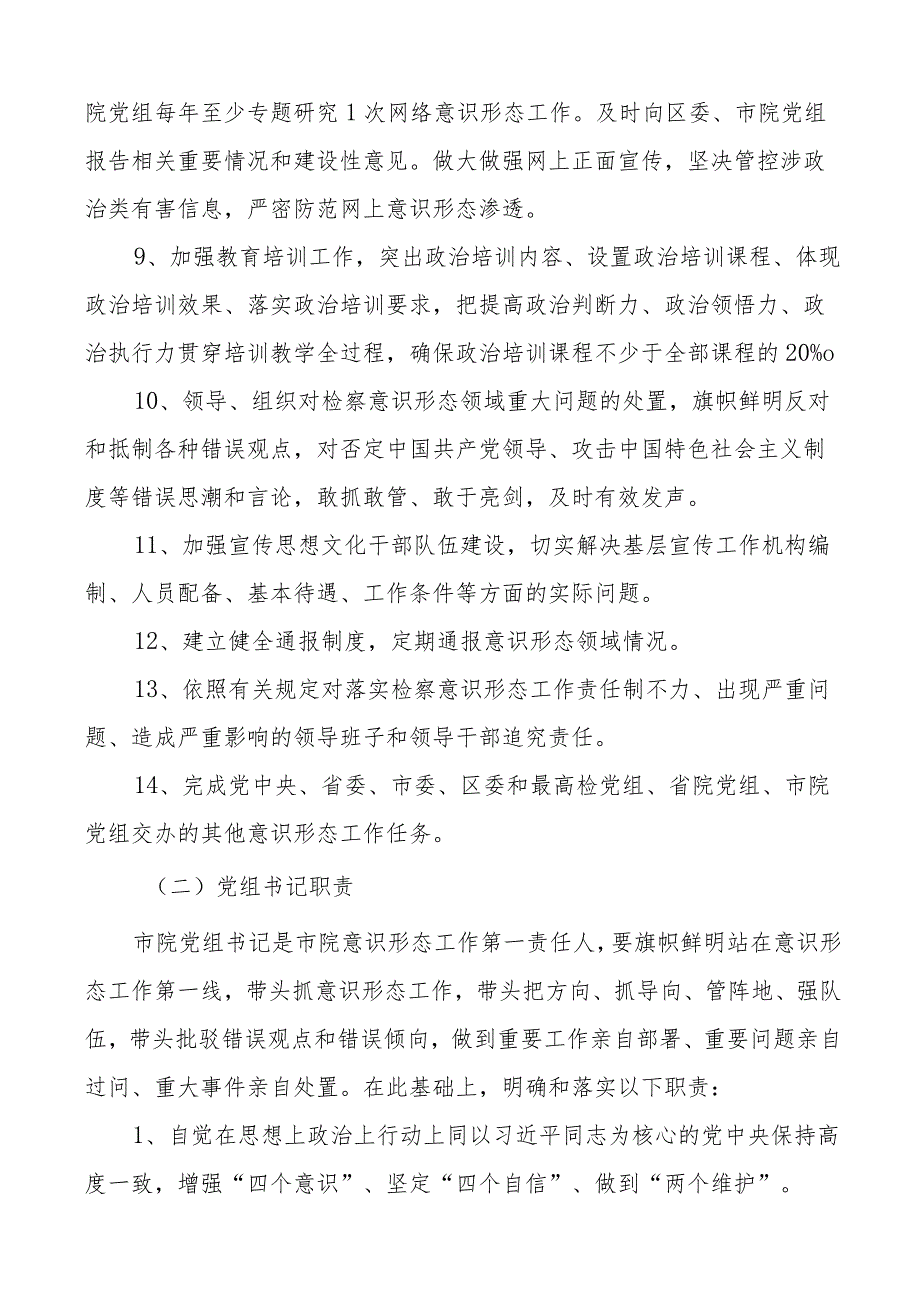 院党组每年至少专题研究1次网络意识形态工作。及时向区委、市院党组报告相关重要情况和建设性意见。做大做强网上正面宣传，坚决管控涉政治类有害信息，严密防范网上意识形态渗透。

9、加强教育培训工作，突出政治培训内容、设置政治培训课程、体现政治培训效果、落实政治培训要求，把提高政治判断力、政治领悟力、政治执行力贯穿培训教学全过程，确保政治培训课程不少于全部课程的20%o

10、领导、组织对检察意识形态领域重大问题的处置，旗帜鲜明反对和抵制各种错误观点，对否定中国共产党领导、攻击中国特色社会主义制度等错误思潮和言论，敢抓敢管、敢于亮剑，及时有效发声。

11、加强宣传思想文化干部队伍建设，切实解决基层宣传工作机构编制、人员配备、基本待遇、工作条件等方面的实际问题。

12、建立健全通报制度，定期通报意识形态领域情况。

13、依照有关规定对落实检察意识形态工作责任制不力、出现严重问题、造成严重影响的领导班子和领导干部追究责任。

14、完成党中央、省委、市委、区委和最高检党组、省院党组、市院党组交办的其他意识形态工作任务。

（二）党组书记职责

市院党组书记是市院意识形态工作第一责任人，要旗帜鲜明站在意识形态工作第一线，带头抓意识形态工作，带头把方向、抓导向、管阵地、强队伍，带头批驳错误观点和错误倾向，做到重要工作亲自部署、重要问题亲自过问、重大事件亲自处置。在此基础上，明确和落实以下职责：

1、自觉在思想上政治上行动上同以习近平同志为核心的党中央保持高度一致，增强“四个意识”、坚定“四个自信”、做到“两个维护”。